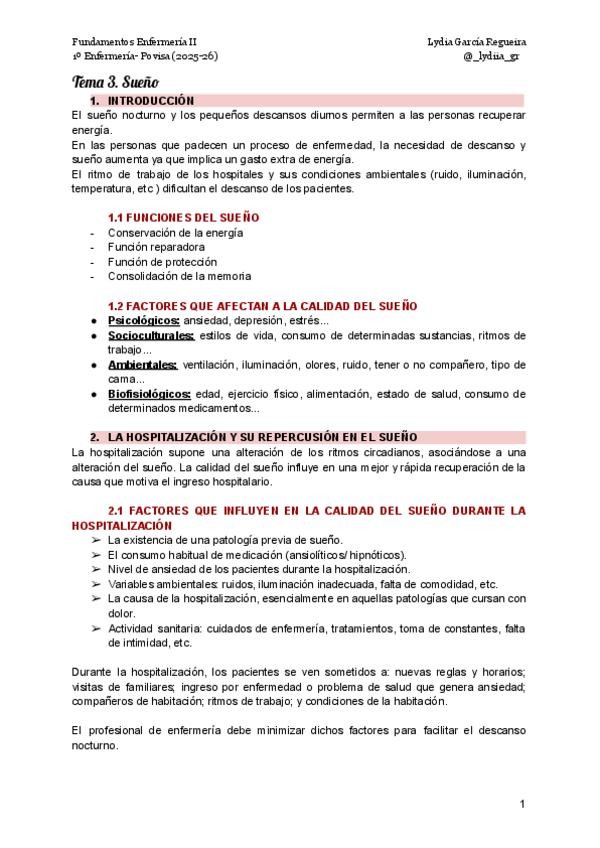 Fundamentos Enfermería II
1º Enfermería- Povisa (2025-26)

Lydia García Regueira
@_lydiia_gr

Tema 3. Sueño

1. INTRODUCCIÓN

El sueño nocturno y los pequeños descansos diurnos permiten a las personas recuperar energía.
En las personas que padecen un proceso de enfermedad, la necesidad de descanso y sueño aumenta ya que implica un gasto extra de energía.
El ritmo de trabajo de los hospitales y sus condiciones ambientales (ruido, iluminación, temperatura, etc ) dificultan el descanso de los pacientes.

1.1 FUNCIONES DEL SUEÑO

- Conservación de la energía
- Función reparadora
- Función de protección
- Consolidación de la memoria

1.2 FACTORES QUE AFECTAN A LA CALIDAD DEL SUEÑO

● Psicológicos: ansiedad, depresión, estrés...
● Socioculturales: estilos de vida, consumo de determinadas sustancias, ritmos de trabajo...
● Ambientales: ventilación, iluminación, olores, ruido, tener o no compañero, tipo de cama...
● Biofisiológicos: edad, ejercicio físico, alimentación, estado de salud, consumo de determinados medicamentos...

2. LA HOSPITALIZACIÓN Y SU REPERCUSIÓN EN EL SUEÑO

La hospitalización supone una alteración de los ritmos circadianos, asociándose a una alteración del sueño. La calidad del sueño influye en una mejor y rápida recuperación de la causa que motiva el ingreso hospitalario.

2.1 FACTORES QUE INFLUYEN EN LA CALIDAD DEL SUEÑO DURANTE LA HOSPITALIZACIÓN

➢ La existencia de una patología previa de sueño.
➢ El consumo habitual de medicación (ansiolíticos/ hipnóticos).
➢ Nivel de ansiedad de los pacientes durante la hospitalización.
➢ Variables ambientales: ruidos, iluminación inadecuada, falta de comodidad, etc.
➢ La causa de la hospitalización, esencialmente en aquellas patologías que cursan con dolor.
➢ Actividad sanitaria: cuidados de enfermería, tratamientos, toma de constantes, falta de intimidad, etc.

Durante la hospitalización, los pacientes se ven sometidos a: nuevas reglas y horarios; visitas de familiares; ingreso por enfermedad o problema de salud que genera ansiedad; compañeros de habitación; ritmos de trabajo; y condiciones de la habitación.

El profesional de enfermería debe minimizar dichos factores para facilitar el descanso nocturno.

1